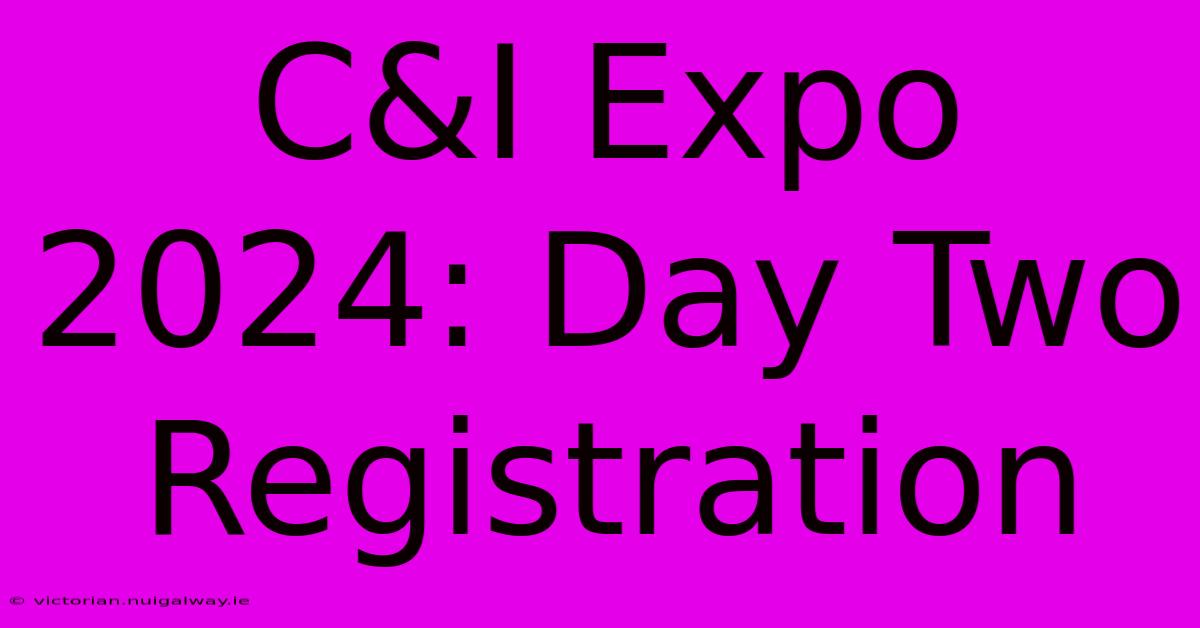 C&I Expo 2024: Day Two Registration

© victorian.nuigalway.ie